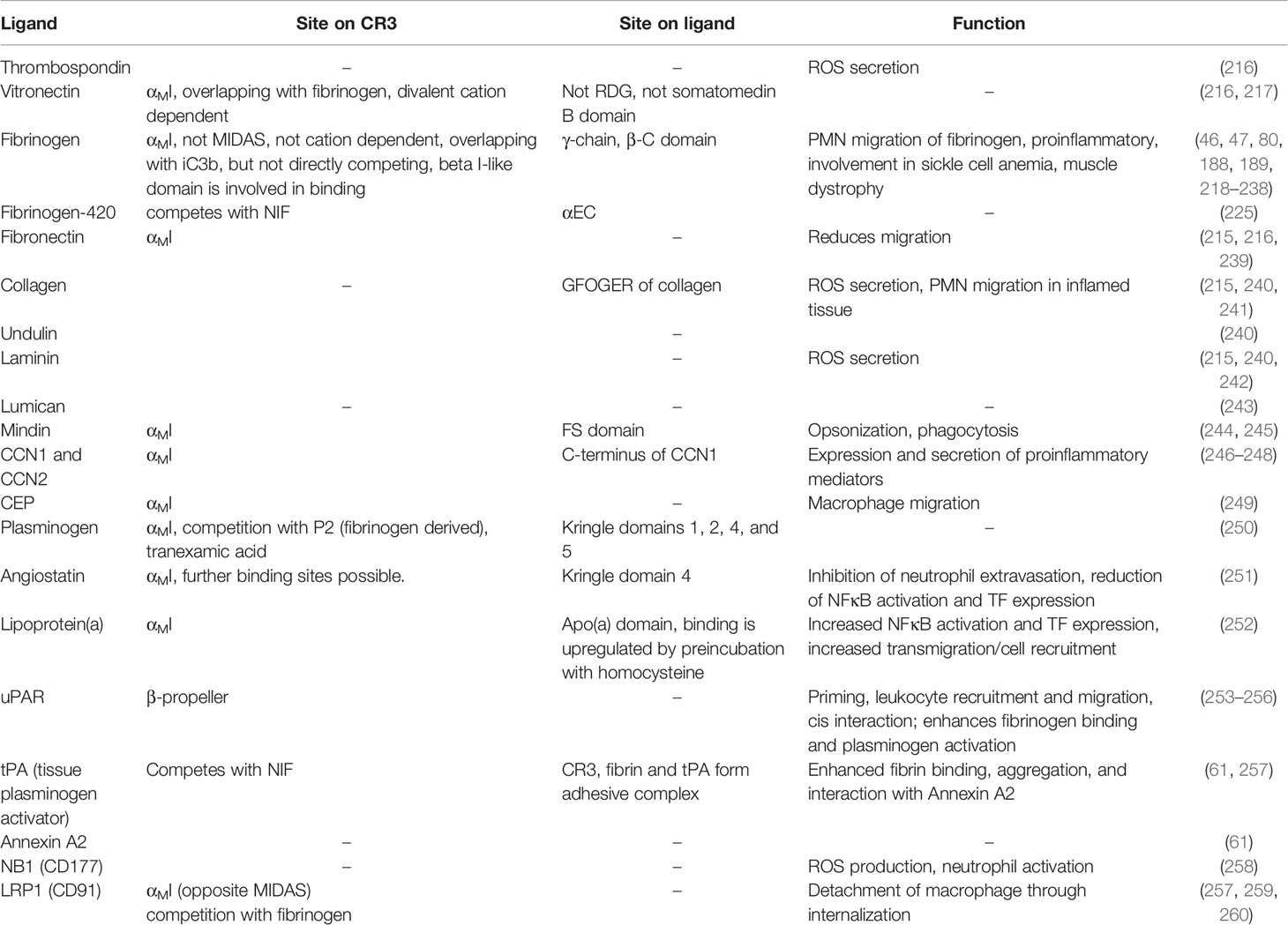 | Ligand | Site on CR3 | Site on ligand | Function | |
|---|---|---|---|---|
| Thrombospondin | – | – | ROS secretion | (216) |
| Vitronectin | $\alpha_M$I, overlapping with fibrinogen, divalent cation dependent | Not RDG, not somatomedin B domain | – | (216, 217) |
| Fibrinogen | $\alpha_M$I, not MIDAS, not cation dependent, overlapping with iC3b, but not directly competing, beta I-like domain is involved in binding | γ-chain, β-C domain | PMN migration of fibrinogen, proinflammatory, involvement in sickle cell anemia, muscle dystrophy | (46, 47, 80, 188, 189, 218–238) |
| Fibrinogen-420 | competes with NIF | αEC | – | (225) |
| Fibronectin | $\alpha_M$I | – | Reduces migration | (215, 216, 239) |
| Collagen | – | GFOGER of collagen | ROS secretion, PMN migration in inflamed tissue | (215, 240, 241) |
| Undulin | | – | | (240) |
| Laminin | | – | ROS secretion | (215, 240, 242) |
| Lumican | – | – | – | (243) |
| Mindin | $\alpha_M$I | FS domain | Opsonization, phagocytosis | (244, 245) |
| CCN1 and CCN2 | $\alpha_M$I | C-terminus of CCN1 | Expression and secretion of proinflammatory mediators | (246–248) |
| CEP | $\alpha_M$I | – | Macrophage migration | (249) |
| Plasminogen | $\alpha_M$I, competition with P2 (fibrinogen derived), tranexamic acid | Kringle domains 1, 2, 4, and 5 | – | (250) |
| Angiostatin | $\alpha_M$I, further binding sites possible. | Kringle domain 4 | Inhibition of neutrophil extravasation, reduction of NFκB activation and TF expression | (251) |
| Lipoprotein(a) | $\alpha_M$I | Apo(a) domain, binding is upregulated by preincubation with homocysteine | Increased NFκB activation and TF expression, increased transmigration/cell recruitment | (252) |
| uPAR | β-propeller | – | Priming, leukocyte recruitment and migration, cis interaction; enhances fibrinogen binding and plasminogen activation | (253–256) |
| tPA (tissue plasminogen activator) | Competes with NIF | CR3, fibrin and tPA form adhesive complex | Enhanced fibrin binding, aggregation, and interaction with Annexin A2 | (61, 257) |
| Annexin A2 | – | – | – | (61) |
| NB1 (CD177) | – | – | ROS production, neutrophil activation | (258) |
| LRP1 (CD91) | $\alpha_M$I (opposite MIDAS) competition with fibrinogen | – | Detachment of macrophage through internalization | (257, 259, 260) |